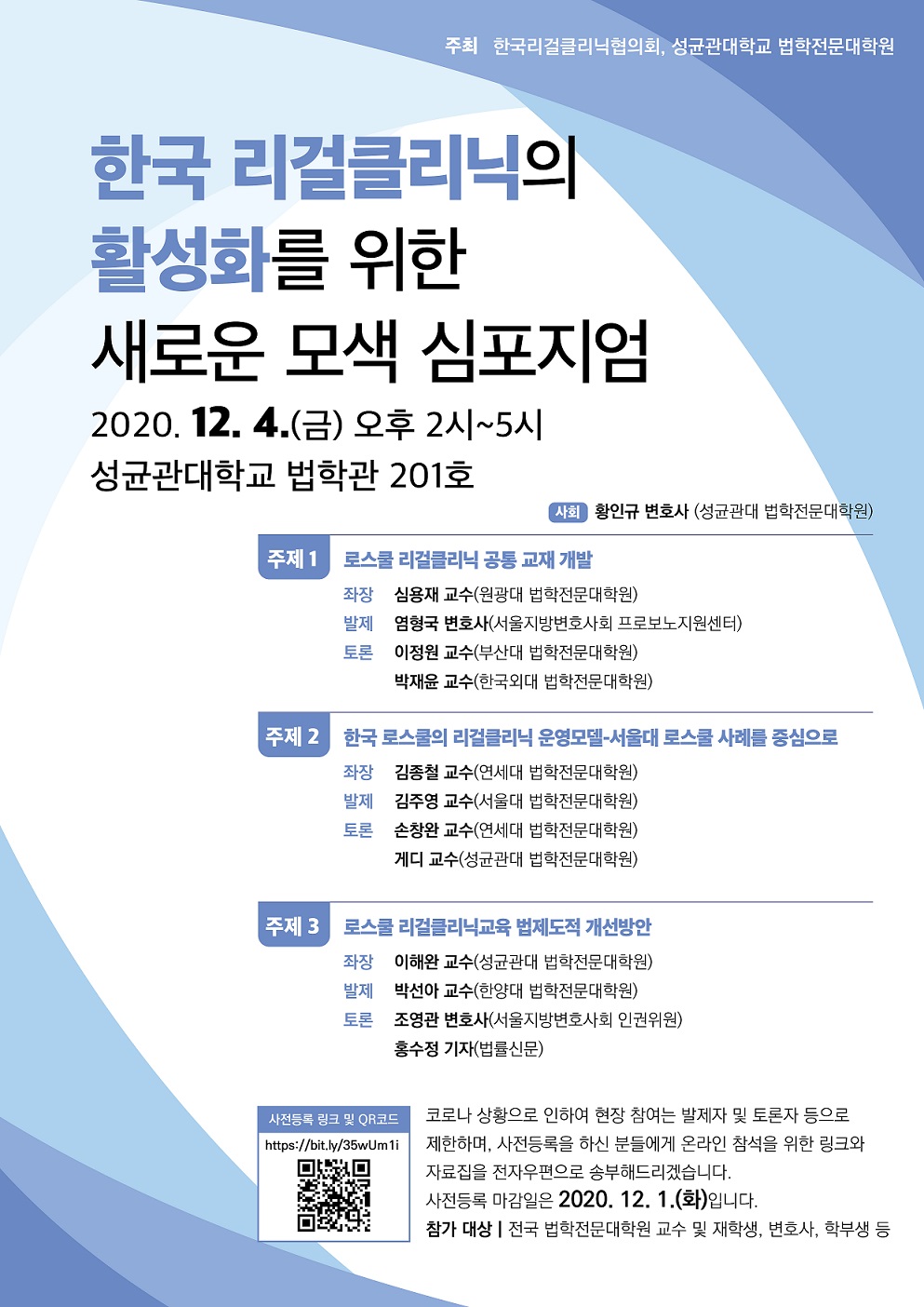 주최 한국리걸클리닉협의회, 성균관대학교 법학전문대학원

한국 리걸클리닉의 활성화를 위한 새로운 모색 심포지엄

2020. 12. 4.(금) 오후 2시~5시
성균관대학교 법학관 201호

사회 황인규 변호사 (성균관대 법학전문대학원)

주제 1 로스쿨 리걸클리닉 공통 교재 개발
좌장 심용재 교수(원광대 법학전문대학원)
발제 염형국 변호사(서울지방변호사회 프로보노지원센터)
토론 이정원 교수(부산대 법학전문대학원)
박재윤 교수(한국외대 법학전문대학원)

주제 2 한국 로스쿨의 리걸클리닉 운영모델-서울대 로스쿨 사례를 중심으로
좌장 김종철 교수(연세대 법학전문대학원)
발제 김주영 교수(서울대 법학전문대학원)
토론 손창완 교수(연세대 법학전문대학원)
게디 교수(성균관대 법학전문대학원)

주제 3 로스쿨 리걸클리닉교육 법제도적 개선방안
좌장 이해완 교수(성균관대 법학전문대학원)
발제 박선아 교수(한양대 법학전문대학원)
토론 조영관 변호사(서울지방변호사회 인권위원)
홍수정 기자(법률신문)

사전등록 링크 및 QR코드
https://bit.ly/35wUm1i

코로나 상황으로 인하여 현장 참여는 발제자 및 토론자 등으로 제한하며, 사전등록을 하신 분들에게 온라인 참석을 위한 링크와 자료집을 전자우편으로 송부해드리겠습니다.
사전등록 마감일은 2020. 12. 1.(화)입니다.
참가 대상 | 전국 법학전문대학원 교수 및 재학생, 변호사, 학부생 등